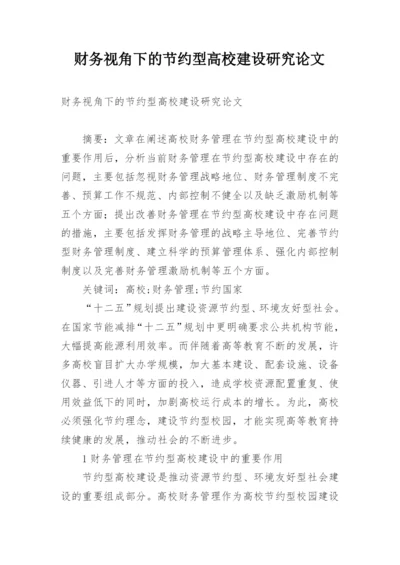 财务视角下的节约型高校建设研究论文

财务视角下的节约型高校建设研究论文

摘要：文章在阐述高校财务管理在节约型高校建设中的重要作用后，分析当前财务管理在节约型高校建设中存在的问题，主要包括忽视财务管理战略地位、财务管理制度不完善、预算工作不规范、内部控制不健全以及缺乏激励机制等五个方面；提出改善财务管理在节约型高校建设中存在问题的措施，主要包括发挥财务管理的战略主导地位、完善节约型财务管理制度、建立科学的预算管理体系、强化内部控制制度以及完善财务管理激励机制等五个方面。

关键词：高校；财务管理；节约国家

“十二五”规划提出建设资源节约型、环境友好型社会。在国家节能减排“十二五”规划中更明确要求公共机构节能，大幅提高能源利用效率。而伴随着高等教育不断的发展，许多高校盲目扩大办学规模，加大基本建设、配套设施、设备仪器、引进人才等方面的投入，造成学校资源配置重复、使用效益低下的同时，加剧高校运行成本的增长。为此，高校必须强化节约理念，建设节约型校园，才能实现高等教育持续健康的发展，推动社会的不断进步。

1财务管理在节约型高校建设中的重要作用

节约型高校建设是推动资源节约型、环境友好型社会建设的重要组成部分。高校财务管理作为高校节约型校园建设